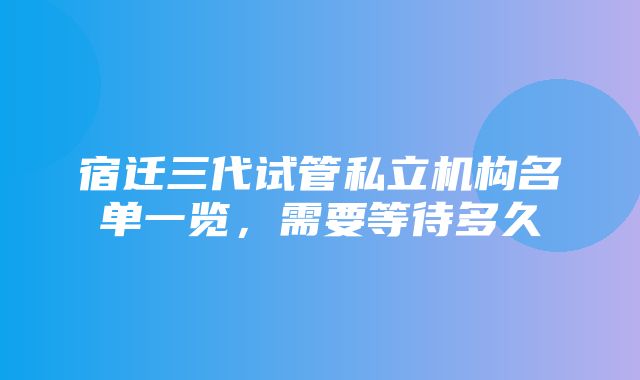 宿迁三代试管私立机构名单一览，需要等待多久